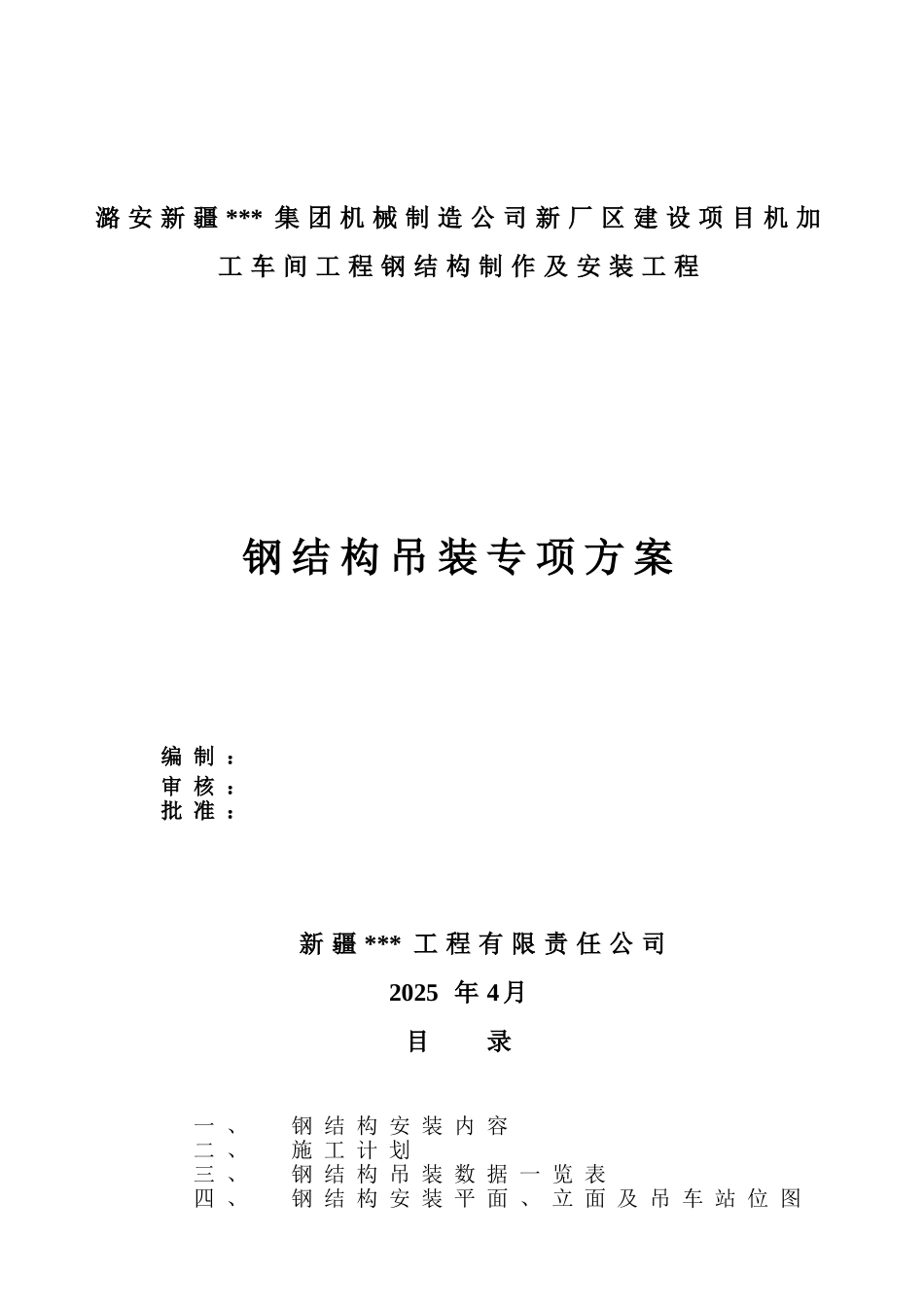 潞安新疆***集团机械制造公司新厂区建设项目机加工车间工程钢结构制作及安装工程

钢结构吊装专项方案

编制：
审核：
批准：

新疆***工程有限责任公司

2025 年4月

目　录

一、　钢结构安装内容
二、　施工计划
三、　钢结构吊装数据一览表
四、　钢结构安装平面、立面及吊车站位图